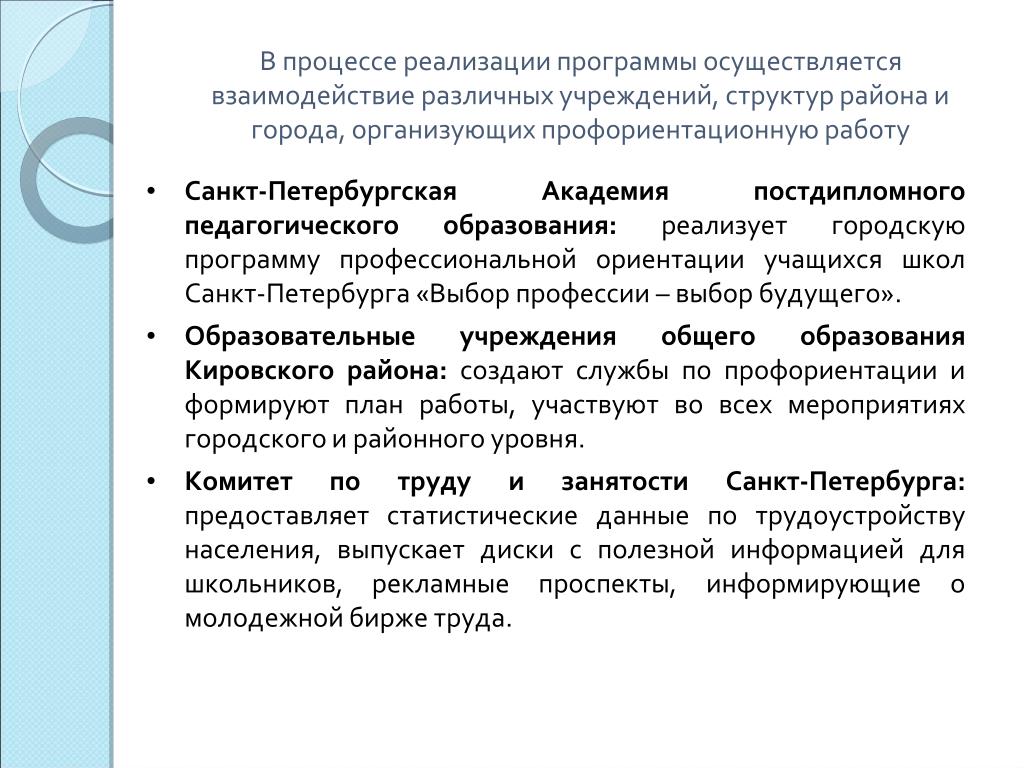 В процессе реализации программы осуществляется взаимодействие различных учреждений, структур района и города, организующих профориентационную работу

• Санкт-Петербургская Академия постдипломного педагогического образования: реализует городскую программу профессиональной ориентации учащихся школ Санкт-Петербурга «Выбор профессии – выбор будущего».

• Образовательные учреждения общего образования Кировского района: создают службы по профориентации и формируют план работы, участвуют во всех мероприятиях городского и районного уровня.

• Комитет по труду и занятости Санкт-Петербурга: предоставляет статистические данные по трудоустройству населения, выпускает диски с полезной информацией для школьников, рекламные проспекты, информирующие о молодежной бирже труда.